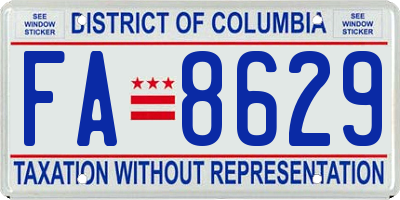 SEE WINDOW STICKER

DISTRICT OF COLUMBIA

SEE WINDOW STICKER

FA 8629

TAXATION WITHOUT REPRESENTATION